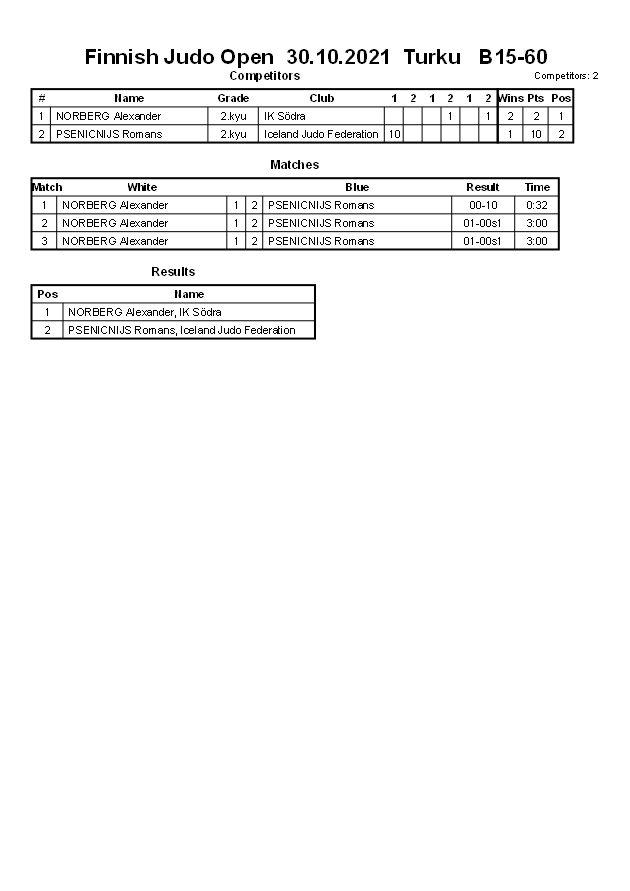 Finnish Judo Open 30.10.2021 Turku B15-60

Competitors

Competitors: 2

| # | Name | Grade | Club | 1 | 2 | 1 | 2 | 1 | 2 | Wins | Pts | Pos |
|---|---|---|---|---|---|---|---|---|---|---|---|---|
| 1 | NORBERG Alexander | 2.kyu | IK Södra | | | | 1 | | 1 | 2 | 2 | 1 |
| 2 | PSENICNIJS Romans | 2.kyu | Iceland Judo Federation | 10 | | | | | | 1 | 10 | 2 |

Matches

| Match | White | | | Blue | Result | Time |
|---|---|---|---|---|---|---|
| 1 | NORBERG Alexander | 1 | 2 | PSENICNIJS Romans | 00-10 | 0:32 |
| 2 | NORBERG Alexander | 1 | 2 | PSENICNIJS Romans | 01-00s1 | 3:00 |
| 3 | NORBERG Alexander | 1 | 2 | PSENICNIJS Romans | 01-00s1 | 3:00 |

Results

| Pos | Name |
|---|---|
| 1 | NORBERG Alexander, IK Södra |
| 2 | PSENICNIJS Romans, Iceland Judo Federation |